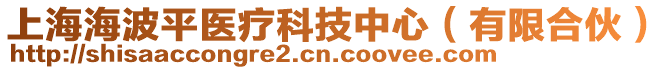 上海海波平医疗科技中心（有限合伙）
http://shisaaccongre2.cn.coovee.com